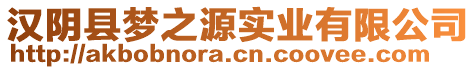 汉阴县梦之源实业有限公司
http://akbobnora.cn.coovee.com